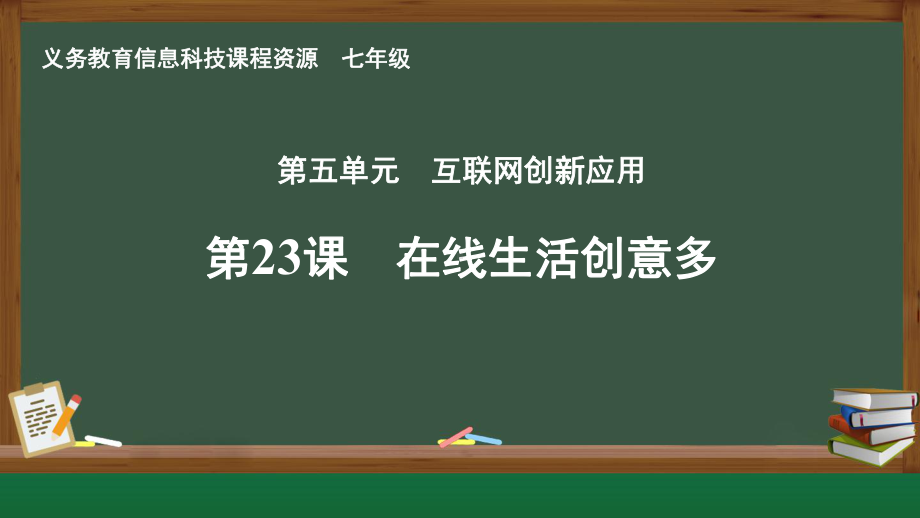 义务教育信息科技课程资源　七年级

第五单元　互联网创新应用

第23课　在线生活创意多